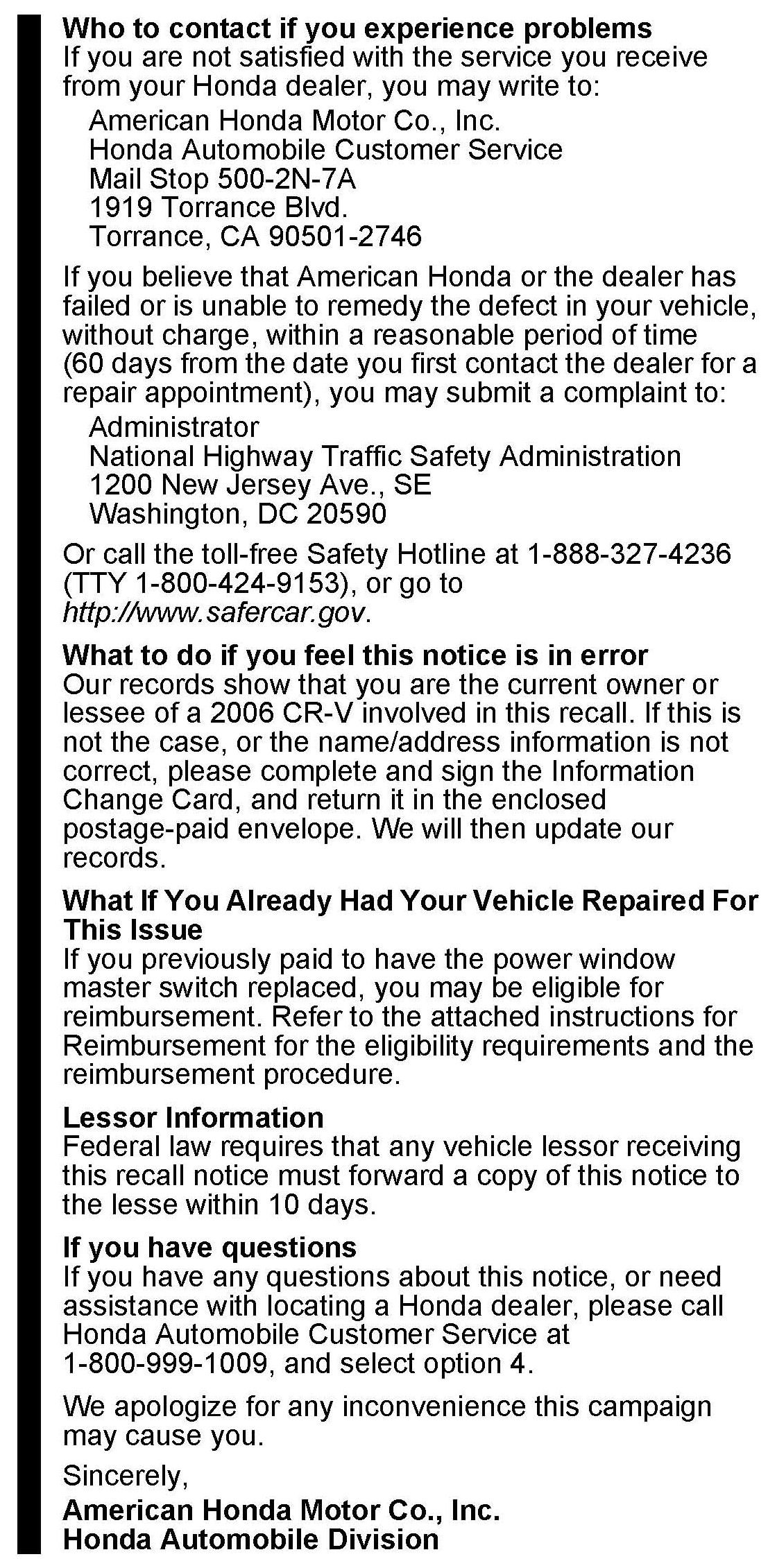 Who to contact if you experience problems
If you are not satisfied with the service you receive from your Honda dealer, you may write to:

American Honda Motor Co., Inc.
Honda Automobile Customer Service
Mail Stop 500-2N-7A
1919 Torrance Blvd.
Torrance, CA 90501-2746

If you believe that American Honda or the dealer has failed or is unable to remedy the defect in your vehicle, without charge, within a reasonable period of time (60 days from the date you first contact the dealer for a repair appointment), you may submit a complaint to:

Administrator
National Highway Traffic Safety Administration
1200 New Jersey Ave., SE
Washington, DC 20590

Or call the toll-free Safety Hotline at 1-888-327-4236 (TTY 1-800-424-9153), or go to http://www.safercar.gov.

What to do if you feel this notice is in error
Our records show that you are the current owner or lessee of a 2006 CR-V involved in this recall. If this is not the case, or the name/address information is not correct, please complete and sign the Information Change Card, and return it in the enclosed postage-paid envelope. We will then update our records.

What If You Already Had Your Vehicle Repaired For This Issue
If you previously paid to have the power window master switch replaced, you may be eligible for reimbursement. Refer to the attached instructions for Reimbursement for the eligibility requirements and the reimbursement procedure.

Lessor Information
Federal law requires that any vehicle lessor receiving this recall notice must forward a copy of this notice to the lesse within 10 days.

If you have questions
If you have any questions about this notice, or need assistance with locating a Honda dealer, please call Honda Automobile Customer Service at 1-800-999-1009, and select option 4.

We apologize for any inconvenience this campaign may cause you.

Sincerely,

American Honda Motor Co., Inc.
Honda Automobile Division